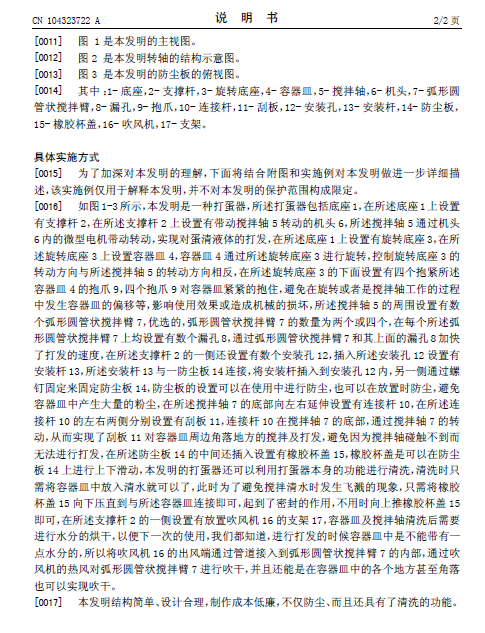 CN 104323722 A　　　　说　明　书　　　　2/2 页

[0011]　图 1 是本发明的主视图。

[0012]　图 2 是本发明转轴的结构示意图。

[0013]　图 3 是本发明的防尘板的俯视图。

[0014]　其中 :1- 底座，2- 支撑杆，3- 旋转底座，4- 容器皿，5- 搅拌轴，6- 机头，7- 弧形圆管状搅拌臂，8- 漏孔，9- 抱爪，10- 连接杆，11- 刮板，12- 安装孔，13- 安装杆，14- 防尘板，15- 橡胶杯盖，16- 吹风机，17- 支架。

具体实施方式

[0015]　为了加深对本发明的理解，下面将结合附图和实施例对本发明做进一步详细描述，该实施例仅用于解释本发明，并不对本发明的保护范围构成限定。

[0016]　如图 1-3 所示，本发明是一种打蛋器，所述打蛋器包括底座 1，在所述底座 1 上设置有支撑杆 2，在所述支撑杆 2 上设置有带动搅拌轴 5 转动的机头 6，所述搅拌轴 5 通过机头 6 内的微型电机带动转动，实现对蛋清液体的打发，在所述底座 1 上设置有旋转底座 3，在所述旋转底座 3 上设置容器皿 4，容器皿 4 通过所述旋转底座 3 进行旋转，控制旋转底座 3 的转动方向与所述搅拌轴 5 的转动方向相反，在所述旋转底座 3 的下面设置有四个抱紧所述容器皿 4 的抱爪 9，四个抱爪 9 对容器皿紧紧的抱住，避免在旋转或者是搅拌轴工作的过程中发生容器皿的偏移等，影响使用效果或造成机械的损坏，所述搅拌轴 5 的周围设置有数个弧形圆管状搅拌臂 7，优选的，弧形圆管状搅拌臂 7 的数量为两个或四个，在每个所述弧形圆管状搅拌臂 7 上均设置有数个漏孔 8，通过弧形圆管状搅拌臂 7 和其上面的漏孔 8 加快了打发的速度，在所述支撑杆 2 的一侧还设置有数个安装孔 12，插入所述安装孔 12 设置有安装杆 13，所述安装杆 13 与一防尘板 14 连接，将安装杆插入到安装孔 12 内，另一侧通过螺钉固定来固定防尘板 14，防尘板的设置可以在使用中进行防尘，也可以在放置时防尘，避免容器皿中产生大量的粉尘，在所述搅拌轴 7 的底部向左右延伸设置有连接杆 10，在所述连接杆 10 的左右两侧分别设置有刮板 11，连接杆 10 在搅拌轴 7 的底部，通过搅拌轴 7 的转动，从而实现了刮板 11 对容器皿周边角落地方的搅拌及打发，避免因为搅拌轴碰触不到而无法进行打发，在所述防尘板 14 的中间还插入设置有橡胶杯盖 15，橡胶杯盖是可以在防尘板 14 上进行上下滑动，本发明的打蛋器还可以利用打蛋器本身的功能进行清洗，清洗时只需将容器皿中放入清水就可以了，此时为了避免搅拌清水时发生飞溅的现象，只需将橡胶杯盖 15 向下压直到与所述容器皿连接即可，起到了密封的作用，不用时向上推橡胶杯盖 15 即可，在所述支撑杆 2 的一侧设置有放置吹风机 16 的支架 17，容器皿及搅拌轴清洗后需要进行水分的烘干，以便下一次的使用，我们都知道，进行打发的时候容器皿中是不能带有一点水分的，所以将吹风机 16 的出风端通过管道接入到弧形圆管状搅拌臂 7 的内部，通过吹风机的热风对弧形圆管状搅拌臂 7 进行吹干，并且还能是在容器皿中的各个地方甚至角落也可以实现吹干。

[0017]　本发明结构简单、设计合理，制作成本低廉，不仅防尘、而且还具有了清洗的功能。